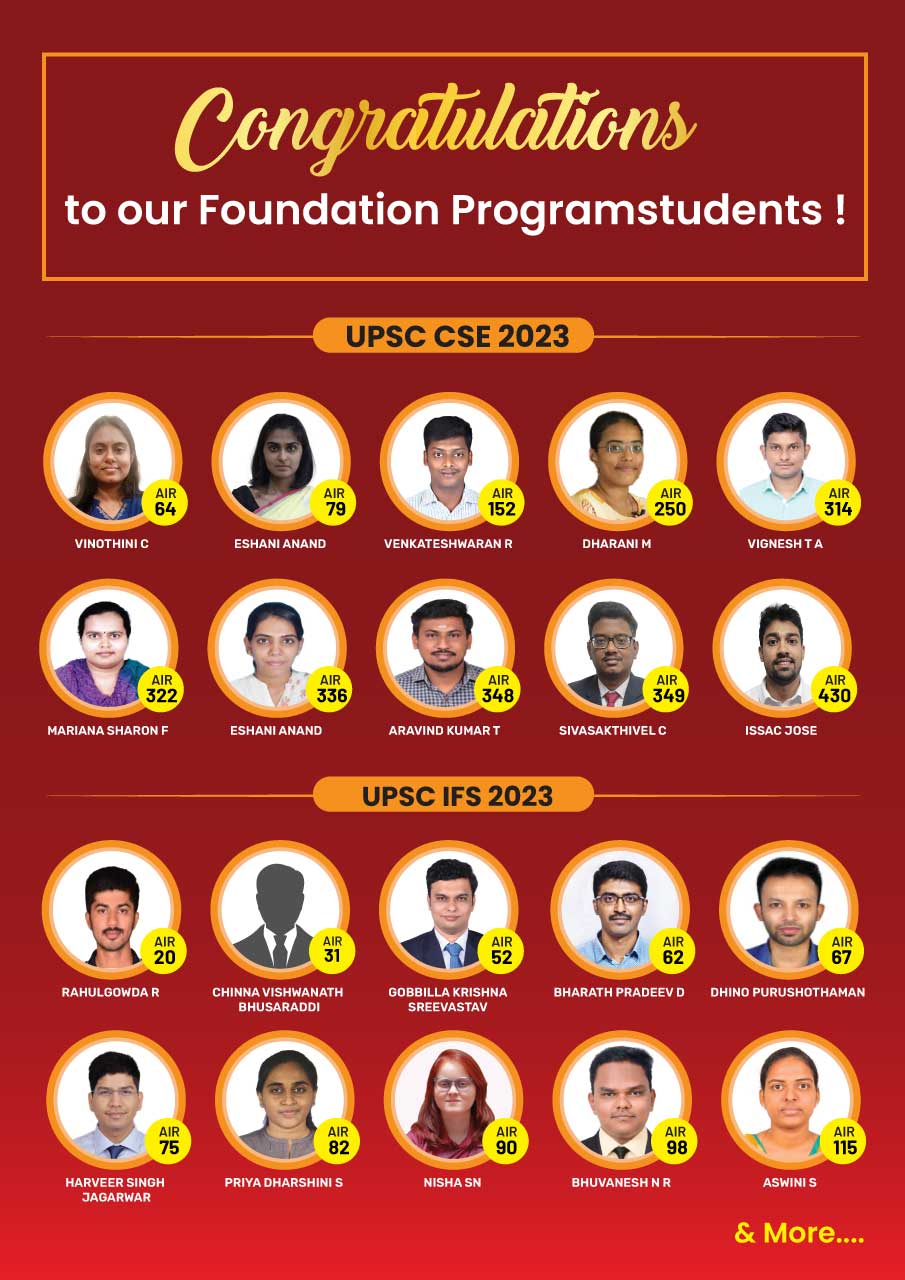 Congratulations
to our Foundation Programstudents !

UPSC CSE 2023

AIR 64
VINOTHINI C

AIR 79
ESHANI ANAND

AIR 152
VENKATESHWARAN R

AIR 250
DHARANI M

AIR 314
VIGNESH T A

AIR 322
MARIANA SHARON F

AIR 336
ESHANI ANAND

AIR 348
ARAVIND KUMAR T

AIR 349
SIVASAKTHIVEL C

AIR 430
ISSAC JOSE

UPSC IFS 2023

AIR 20
RAHULGOWDA R

AIR 31
CHINNA VISHWANATH BHUSARADDI

AIR 52
GOBBILLA KRISHNA SREEVASTAV

AIR 62
BHARATH PRADEEV D

AIR 67
DHINO PURUSHOTHAMAN

AIR 75
HARVEER SINGH JAGARWAR

AIR 82
PRIYA DHARSHINI S

AIR 90
NISHA SN

AIR 98
BHUVANESH N R

AIR 115
ASWINI S

& More....